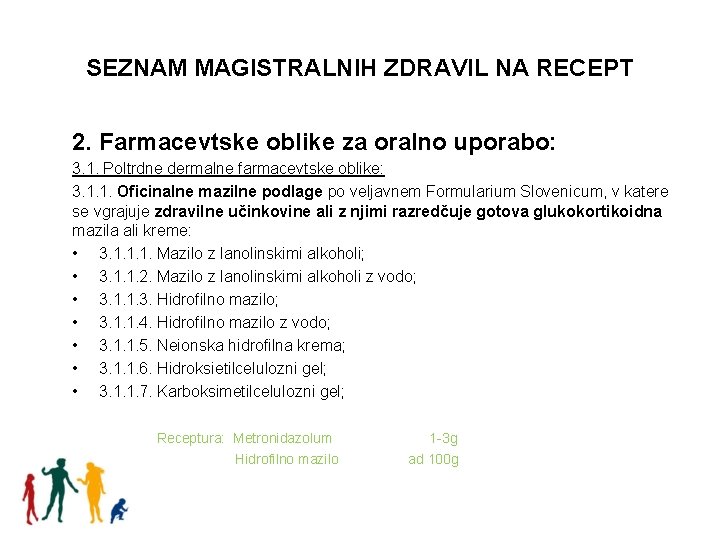 SEZNAM MAGISTRALNIH ZDRAVIL NA RECEPT

2. Farmacevtske oblike za oralno uporabo:

3.1. Poltrdne dermalne farmacevtske oblike:

3.1.1. Oficinalne mazilne podlage po veljavnem Formularium Slovenicum, v katere se vgrajuje zdravilne učinkovine ali z njimi razredčuje gotova glukokortikoidna mazila ali kreme:

• 3.1.1.1. Mazilo z lanolinskimi alkoholi;
• 3.1.1.2. Mazilo z lanolinskimi alkoholi z vodo;
• 3.1.1.3. Hidrofilno mazilo;
• 3.1.1.4. Hidrofilno mazilo z vodo;
• 3.1.1.5. Neionska hidrofilna krema;
• 3.1.1.6. Hidroksietilcelulozni gel;
• 3.1.1.7. Karboksimetilcelulozni gel;

Receptura: Metronidazolum 1-3g
Hidrofilno mazilo ad 100g